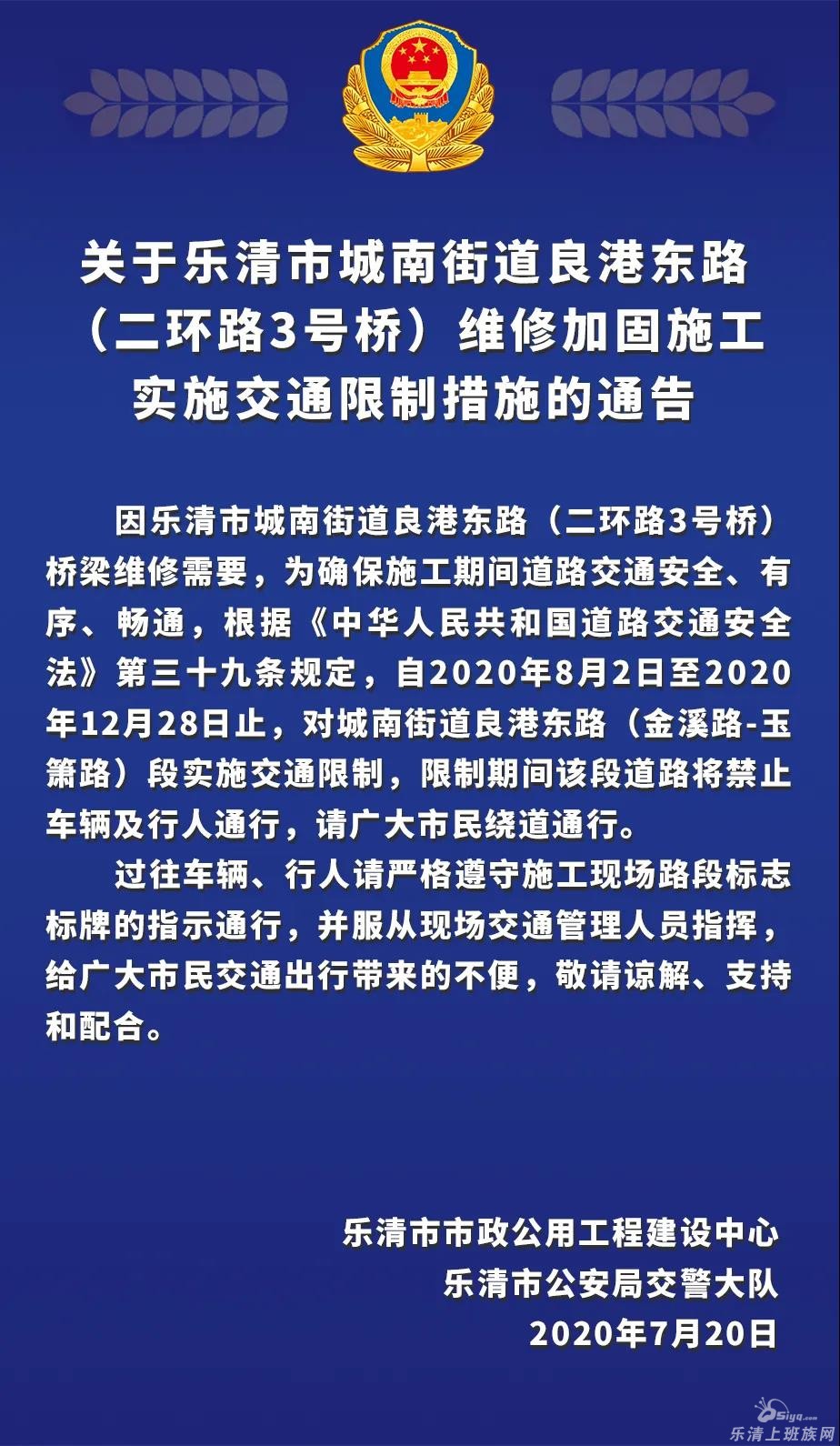 关于乐清市城南街道良港东路（二环路3号桥）维修加固施工实施交通限制措施的通告

因乐清市城南街道良港东路（二环路3号桥）桥梁维修需要，为确保施工期间道路交通安全、有序、畅通，根据《中华人民共和国道路交通安全法》第三十九条规定，自2020年8月2日至2020年12月28日止，对城南街道良港东路（金溪路-玉箫路）段实施交通限制，限制期间该段道路将禁止车辆及行人通行，请广大市民绕道通行。

过往车辆、行人请严格遵守施工现场路段标志标牌的指示通行，并服从现场交通管理人员指挥，给广大市民交通出行带来的不便，敬请谅解、支持和配合。

乐清市市政公用工程建设中心
乐清市公安局交警大队
2020年7月20日

Siyq.com 乐清上班族网